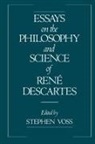 ESSAYS
on the
PHILOSOPHY
and
SCIENCE
of
RENÉ
DESCARTES

Edited by
STEPHEN VOSS